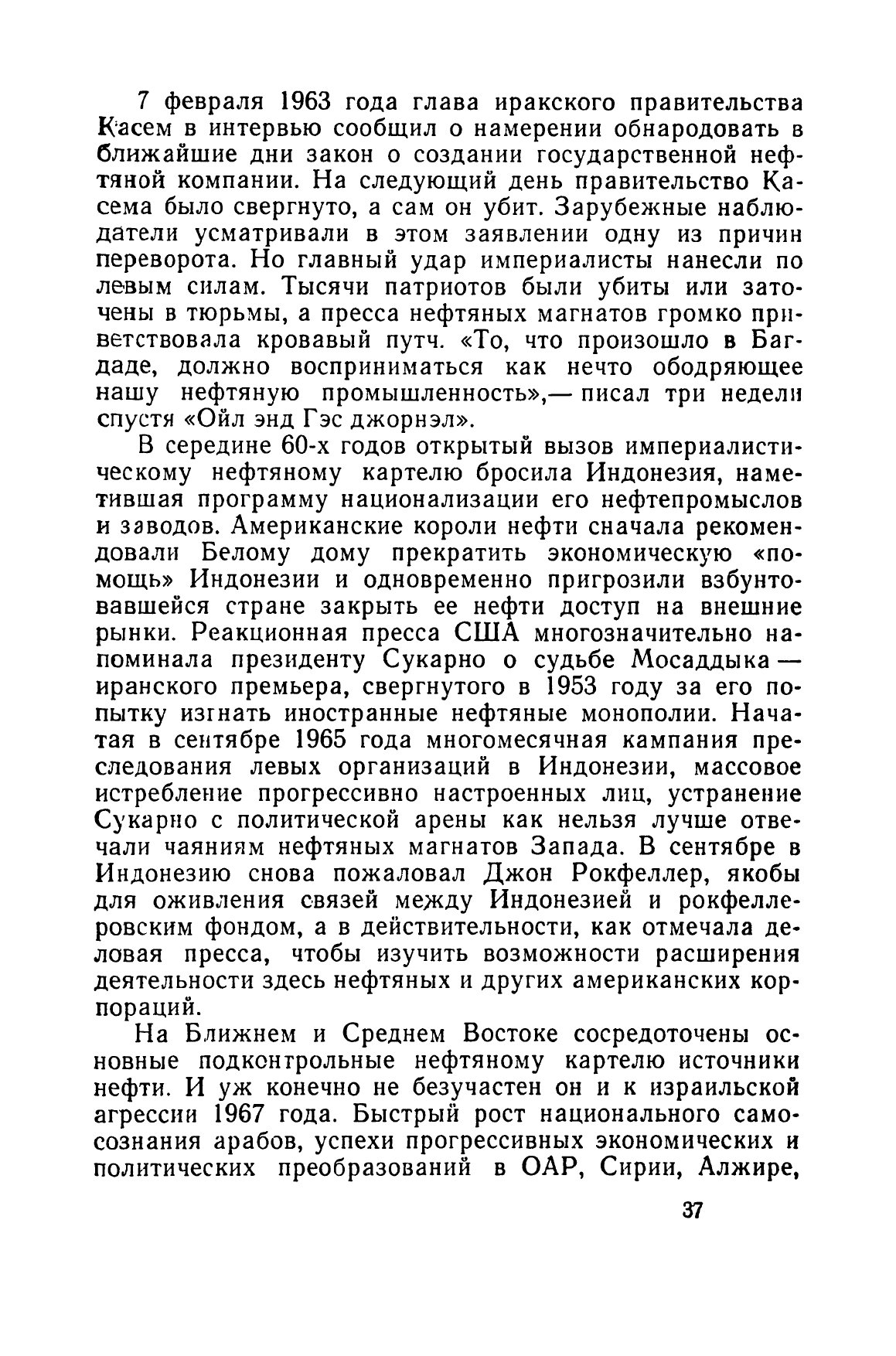 7 февраля 1963 года глава иракского правительства Касем в интервью сообщил о намерении обнародовать в ближайшие дни закон о создании государственной нефтяной компании. На следующий день правительство Касема было свергнуто, а сам он убит. Зарубежные наблюдатели усматривали в этом заявлении одну из причин переворота. Но главный удар империалисты нанесли по левым силам. Тысячи патриотов были убиты или заточены в тюрьмы, а пресса нефтяных магнатов громко приветствовала кровавый путч. «То, что произошло в Багдаде, должно восприниматься как нечто ободряющее нашу нефтяную промышленность»,— писал три недели спустя «Ойл энд Гэс джорнэл».

В середине 60-х годов открытый вызов империалистическому нефтяному картелю бросила Индонезия, наметившая программу национализации его нефтепромыслов и заводов. Американские короли нефти сначала рекомендовали Белому дому прекратить экономическую «помощь» Индонезии и одновременно пригрозили взбунтовавшейся стране закрыть ее нефти доступ на внешние рынки. Реакционная пресса США многозначительно напоминала президенту Сукарно о судьбе Мосаддыка — иранского премьера, свергнутого в 1953 году за его попытку изгнать иностранные нефтяные монополии. Начатая в сентябре 1965 года многомесячная кампания преследования левых организаций в Индонезии, массовое истребление прогрессивно настроенных лиц, устранение Сукарно с политической арены как нельзя лучше отвечали чаяниям нефтяных магнатов Запада. В сентябре в Индонезию снова пожаловал Джон Рокфеллер, якобы для оживления связей между Индонезией и рокфеллеровским фондом, а в действительности, как отмечала деловая пресса, чтобы изучить возможности расширения деятельности здесь нефтяных и других американских корпораций.

На Ближнем и Среднем Востоке сосредоточены основные подконтрольные нефтяному картелю источники нефти. И уж конечно не безучастен он и к израильской агрессии 1967 года. Быстрый рост национального самосознания арабов, успехи прогрессивных экономических и политических преобразований в ОАР, Сирии, Алжире,

37